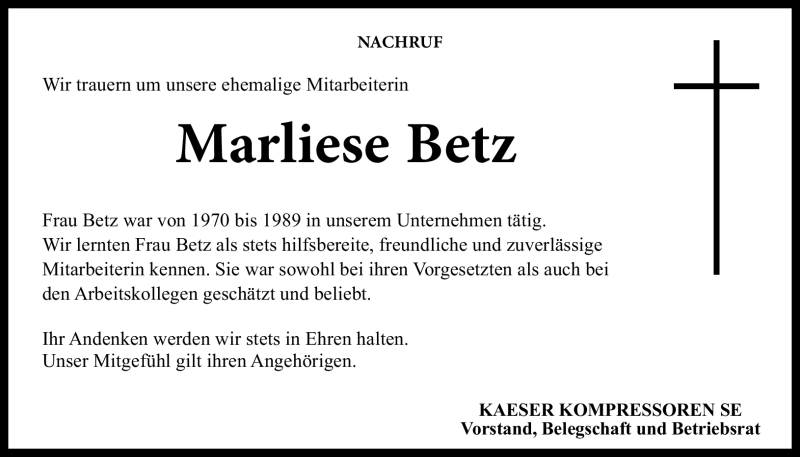 NACHRUF

Wir trauern um unsere ehemalige Mitarbeiterin

Marliese Betz

Frau Betz war von 1970 bis 1989 in unserem Unternehmen tätig.
Wir lernten Frau Betz als stets hilfsbereite, freundliche und zuverlässige Mitarbeiterin kennen. Sie war sowohl bei ihren Vorgesetzten als auch bei den Arbeitskollegen geschätzt und beliebt.

Ihr Andenken werden wir stets in Ehren halten.
Unser Mitgefühl gilt ihren Angehörigen.

KAESER KOMPRESSOREN SE
Vorstand, Belegschaft und Betriebsrat